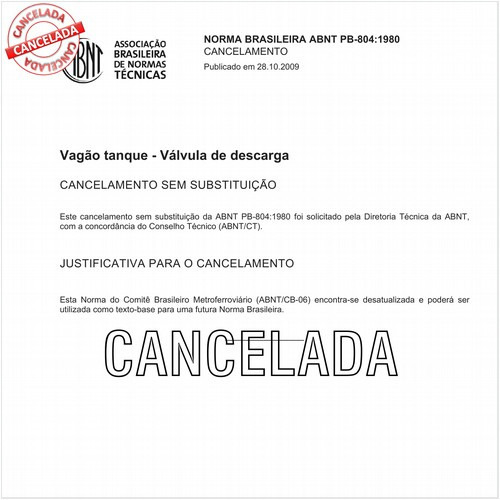 CANCELADA
CANCELADA
CANCELADA

ABNT

ASSOCIAÇÃO BRASILEIRA DE NORMAS TÉCNICAS

NORMA BRASILEIRA ABNT PB-804:1980
CANCELAMENTO
Publicado em 28.10.2009

Vagão tanque - Válvula de descarga

CANCELAMENTO SEM SUBSTITUIÇÃO

Este cancelamento sem substituição da ABNT PB-804:1980 foi solicitado pela Diretoria Técnica da ABNT, com a concordância do Conselho Técnico (ABNT/CT).

JUSTIFICATIVA PARA O CANCELAMENTO

Esta Norma do Comitê Brasileiro Metroferroviário (ABNT/CB-06) encontra-se desatualizada e poderá ser utilizada como texto-base para uma futura Norma Brasileira.

CANCELADA